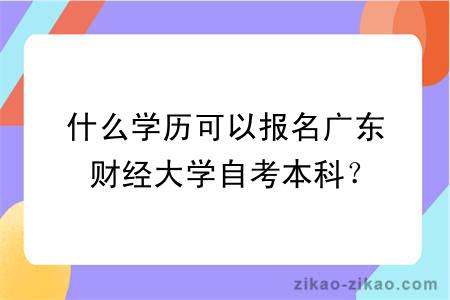 什么学历可以报名广东财经大学自考本科？

zikao-zikao.com